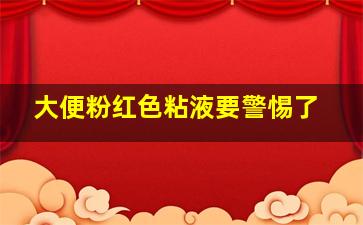 大便粉红色粘液要警惕了